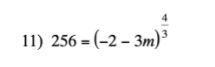 11) $256 = (-2 - 3m)^{\frac{4}{3}}$